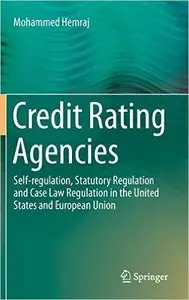 Mohammed Hemraj

Credit Rating Agencies

Self-regulation, Statutory Regulation and Case Law Regulation in the United States and European Union

Springer